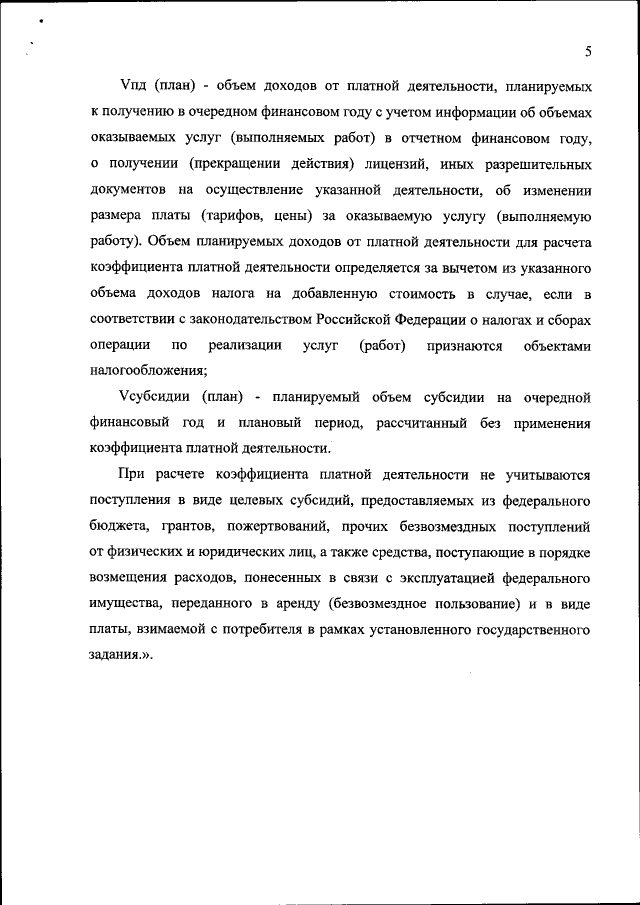 5

Vпд (план) - объем доходов от платной деятельности, планируемых к получению в очередном финансовом году с учетом информации об объемах оказываемых услуг (выполняемых работ) в отчетном финансовом году, о получении (прекращении действия) лицензий, иных разрешительных документов на осуществление указанной деятельности, об изменении размера платы (тарифов, цены) за оказываемую услугу (выполняемую работу). Объем планируемых доходов от платной деятельности для расчета коэффициента платной деятельности определяется за вычетом из указанного объема доходов налога на добавленную стоимость в случае, если в соответствии с законодательством Российской Федерации о налогах и сборах операции по реализации услуг (работ) признаются объектами налогообложения;

Vсубсидии (план) - планируемый объем субсидии на очередной финансовый год и плановый период, рассчитанный без применения коэффициента платной деятельности.

При расчете коэффициента платной деятельности не учитываются поступления в виде целевых субсидий, предоставляемых из федерального бюджета, грантов, пожертвований, прочих безвозмездных поступлений от физических и юридических лиц, а также средства, поступающие в порядке возмещения расходов, понесенных в связи с эксплуатацией федерального имущества, переданного в аренду (безвозмездное пользование) и в виде платы, взимаемой с потребителя в рамках установленного государственного задания.».